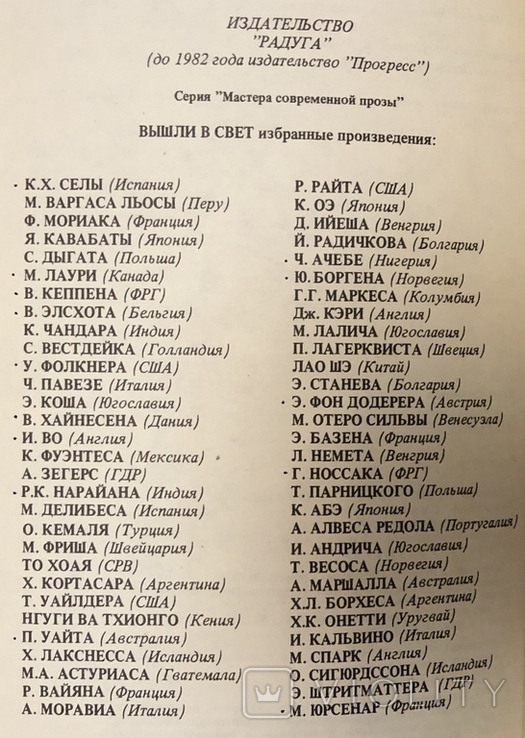 ИЗДАТЕЛЬСТВО
"РАДУГА"
(до 1982 года издательство "Прогресс")

Серия "Мастера современной прозы"

ВЫШЛИ В СВЕТ избранные произведения:

К.Х. СЕЛЫ (Испания)
М. ВАРГАСА ЛЬОСЫ (Перу)
Ф. МОРИАКА (Франция)
Я. КАВАБАТЫ (Япония)
С. ДЫГАТА (Польша)
М. ЛАУРИ (Канада)
В. КЕППЕНА (ФРГ)
В. ЭЛСХОТА (Бельгия)
К. ЧАНДАРА (Индия)
С. ВЕСТДЕЙКА (Голландия)
У. ФОЛКНЕРА (США)
Ч. ПАВЕЗЕ (Италия)
Э. КОША (Югославия)
В. ХАЙНЕСЕНА (Дания)
И. ВО (Англия)
К. ФУЭНТЕСА (Мексика)
А. ЗЕГЕРС (ГДР)
Р.К. НАРАЙАНА (Индия)
М. ДЕЛИБЕСА (Испания)
О. КЕМАЛЯ (Турция)
М. ФРИША (Швейцария)
ТО ХОАЯ (СРВ)
Х. КОРТАСАРА (Аргентина)
Т. УАЙЛДЕРА (США)
НГУГИ ВА ТХИОНГО (Кения)
П. УАЙТА (Австралия)
Х. ЛАКСНЕССА (Исландия)
М.А. АСТУРИАСА (Гватемала)
Р. ВАЙЯНА (Франция)
А. МОРАВИА (Италия)

Р. РАЙТА (США)
К. ОЭ (Япония)
Д. ИЙЕША (Венгрия)
Й. РАДИЧКОВА (Болгария)
Ч. АЧЕБЕ (Нигерия)
Ю. БОРГЕНА (Норвегия)
Г.Г. МАРКЕСА (Колумбия)
Дж. КЭРИ (Англия)
М. ЛАЛИЧА (Югославия)
П. ЛАГЕРКВИСТА (Швеция)
ЛАО ШЭ (Китай)
Э. СТАНЕВА (Болгария)
Э. ФОН ДОДЕРЕРА (Австрия)
М. ОТЕРО СИЛЬВЫ (Венесуэла)
Э. БАЗЕНА (Франция)
Л. НЕМЕТА (Венгрия)
Г. НОССАКА (ФРГ)
Т. ПАРНИЦКОГО (Польша)
К. АБЭ (Япония)
А. АЛВЕСА РЕДОЛА (Португалия)
И. АНДРИЧА (Югославия)
Т. ВЕСОСА (Норвегия)
А. МАРШАЛЛА (Австралия)
Х.Л. БОРХЕСА (Аргентина)
Х.К. ОНЕТТИ (Уругвай)
И. КАЛЬВИНО (Италия)
М. СПАРК (Англия)
О. СИГЮРДССОНА (Исландия)
Э. ШТРИТМАТТЕРА (ГДР)
М. ЮРСЕНАР (Франция)